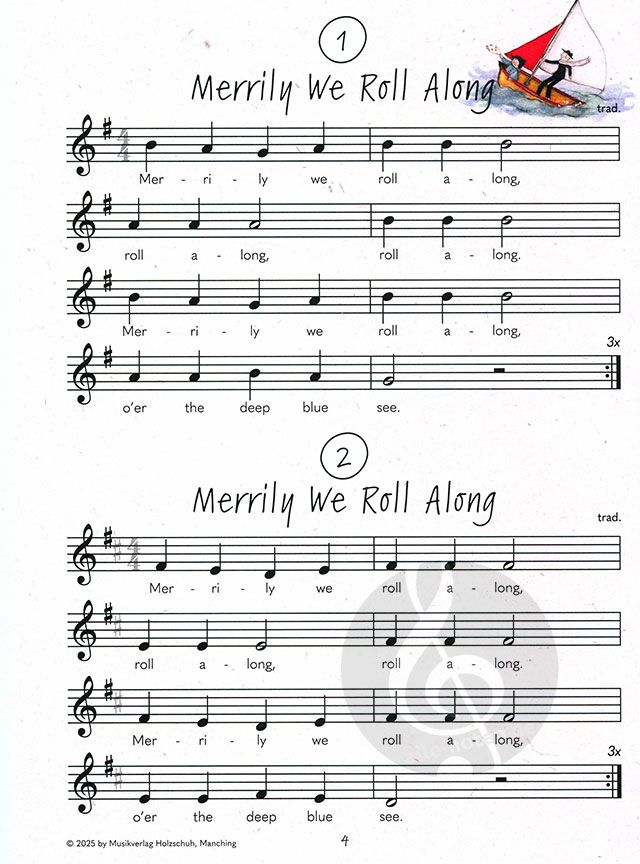 1

Merrily We Roll Along

trad.

Mer - ri - ly we roll a - long,

roll a - long, roll a - long.

Mer - ri - ly we roll a - long,

3x

o'er the deep blue see.

2

Merrily We Roll Along

trad.

Mer - ri - ly we roll a - long,

roll a - long, roll a - long.

Mer - ri - ly we roll a - long,

3x

o'er the deep blue see.

© 2025 by Musikverlag Holzschuh, Manching

4